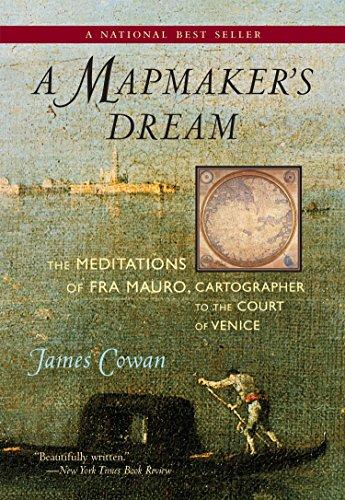 A NATIONAL BEST SELLER

A MAPMAKER'S DREAM

THE MEDITATIONS OF FRA MAURO, CARTOGRAPHER TO THE COURT OF VENICE

James Cowan

"Beautifully written."
—New York Times Book Review